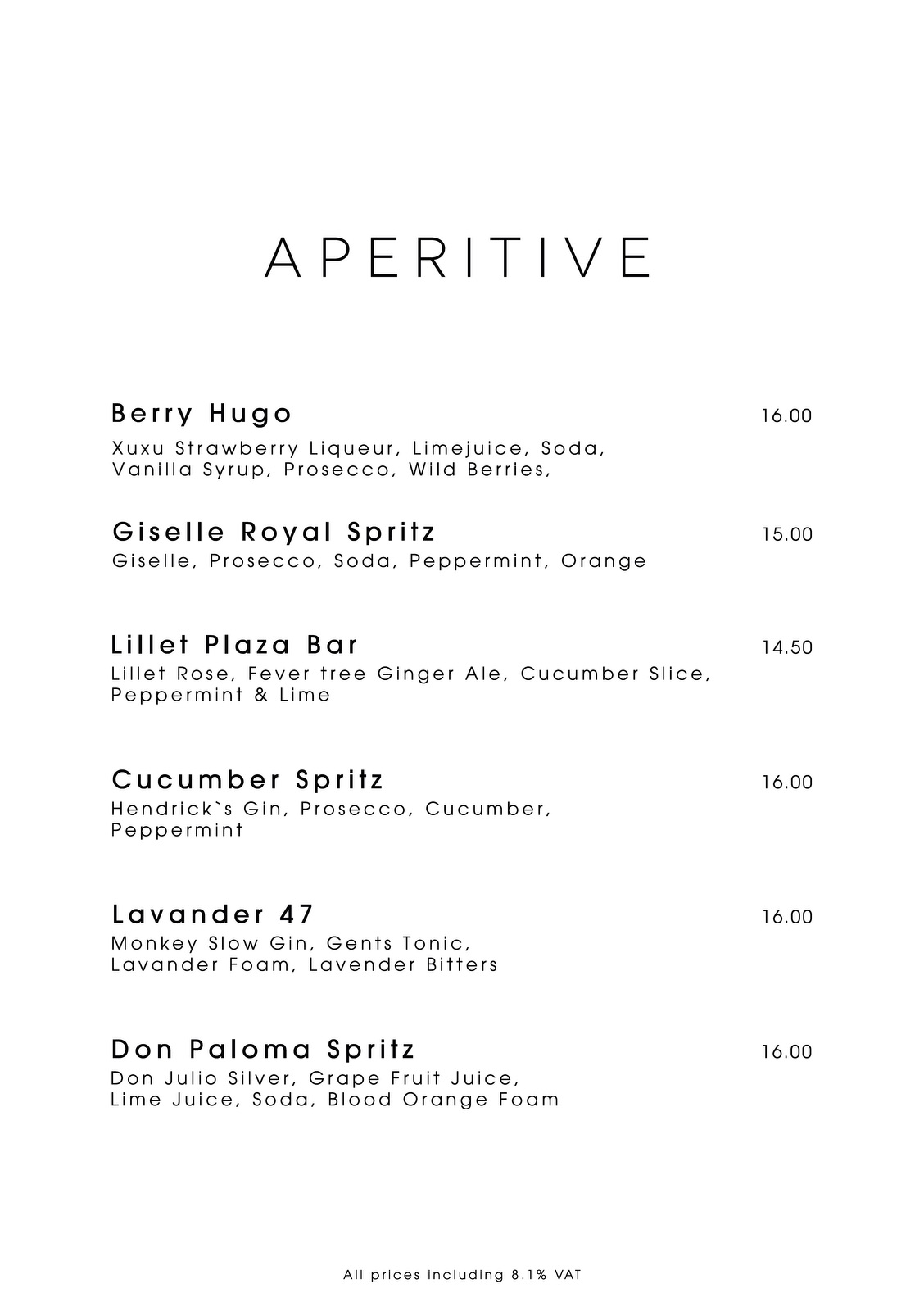 APERITIVE

Berry Hugo 16.00
Xuxu Strawberry Liqueur, Limejuice, Soda, Vanilla Syrup, Prosecco, Wild Berries,

Giselle Royal Spritz 15.00
Giselle, Prosecco, Soda, Peppermint, Orange

Lillet Plaza Bar 14.50
Lillet Rose, Fever tree Ginger Ale, Cucumber Slice, Peppermint & Lime

Cucumber Spritz 16.00
Hendrick`s Gin, Prosecco, Cucumber, Peppermint

Lavander 47 16.00
Monkey Slow Gin, Gents Tonic, Lavander Foam, Lavender Bitters

Don Paloma Spritz 16.00
Don Julio Silver, Grape Fruit Juice, Lime Juice, Soda, Blood Orange Foam

All prices including 8.1% VAT